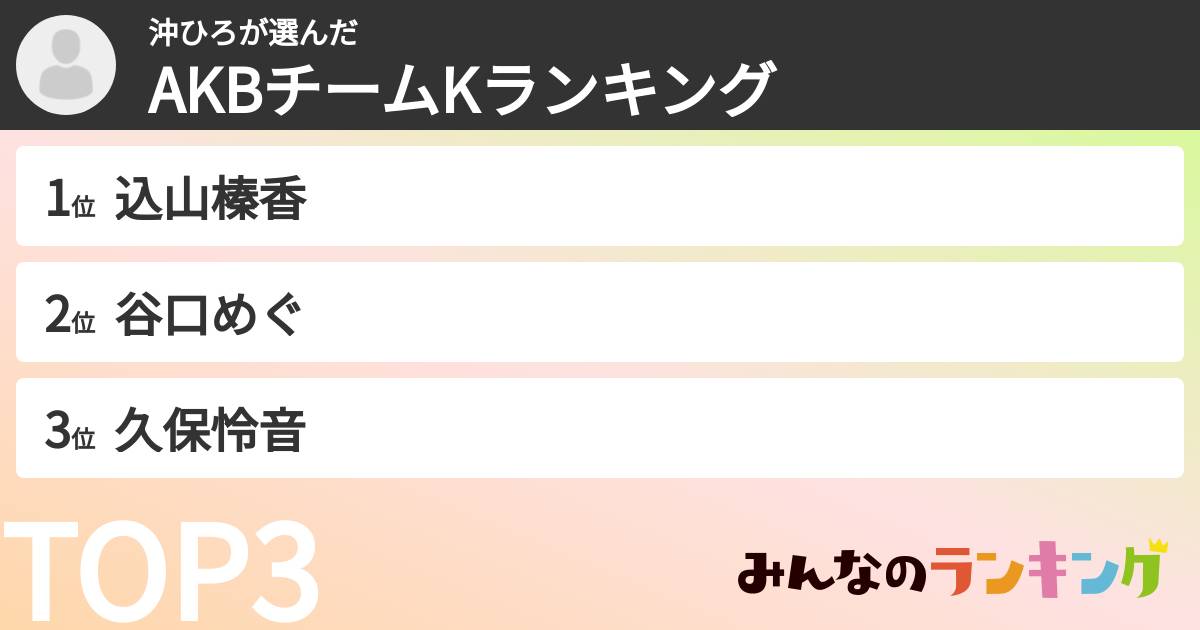 沖ひろが選んだ
AKBチームKランキング

1位 込山榛香

2位 谷口めぐ

3位 久保怜音

TOP3

みんなのランキング